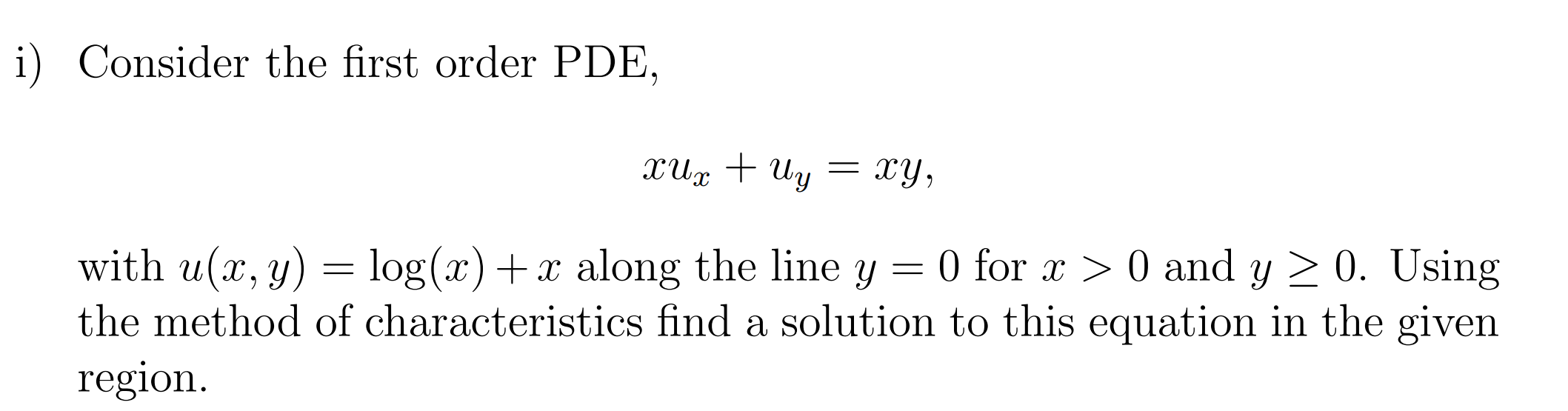 i) Consider the first order PDE,

$$xu_x + u_y = xy,$$

with $u(x, y) = \log(x) + x$ along the line $y = 0$ for $x > 0$ and $y \geq 0$. Using the method of characteristics find a solution to this equation in the given region.